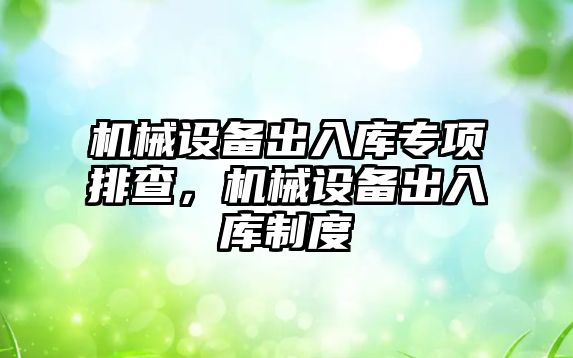 机械设备出入库专项排查，机械设备出入库制度